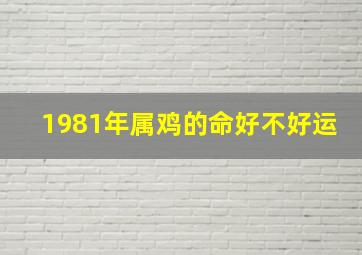 1981年属鸡的命好不好运